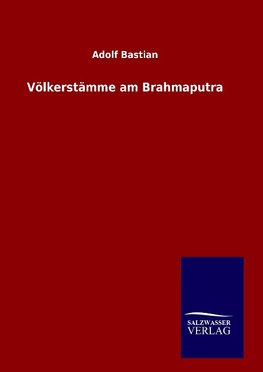 Adolf Bastian

Völkerstämme am Brahmaputra

SALZWASSER
VERLAG